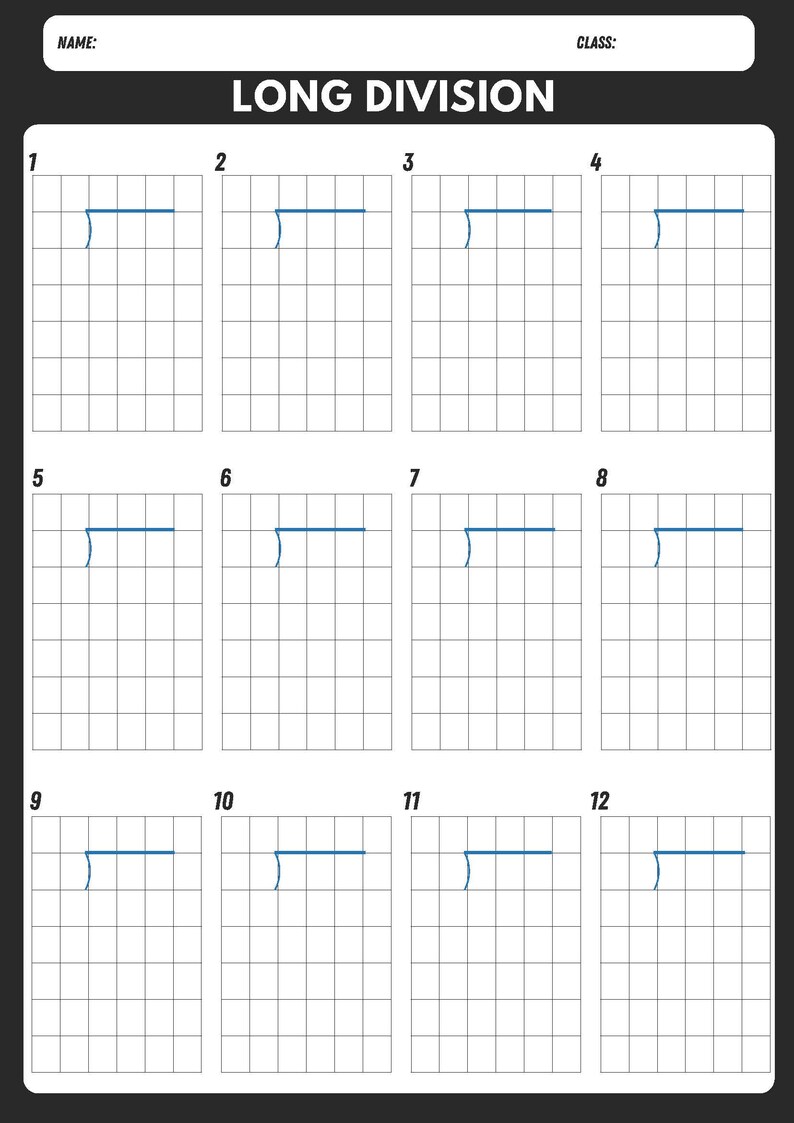 NAME: CLASS:

LONG DIVISION

1 2 3 4

5 6 7 8

9 10 11 12